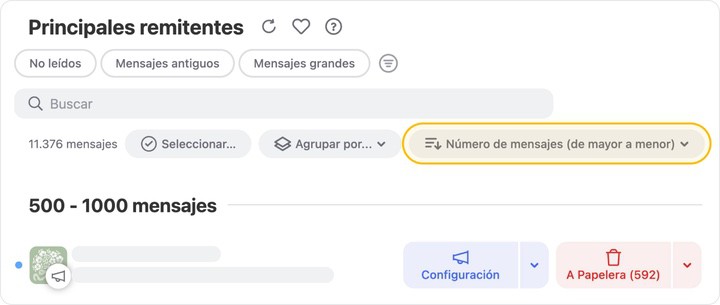 Principales remitentes

No leídos
Mensajes antiguos
Mensajes grandes

Buscar

11.376 mensajes
Seleccionar...
Agrupar por...
Número de mensajes (de mayor a menor)

500 - 1000 mensajes

Configuración
A Papelera (592)